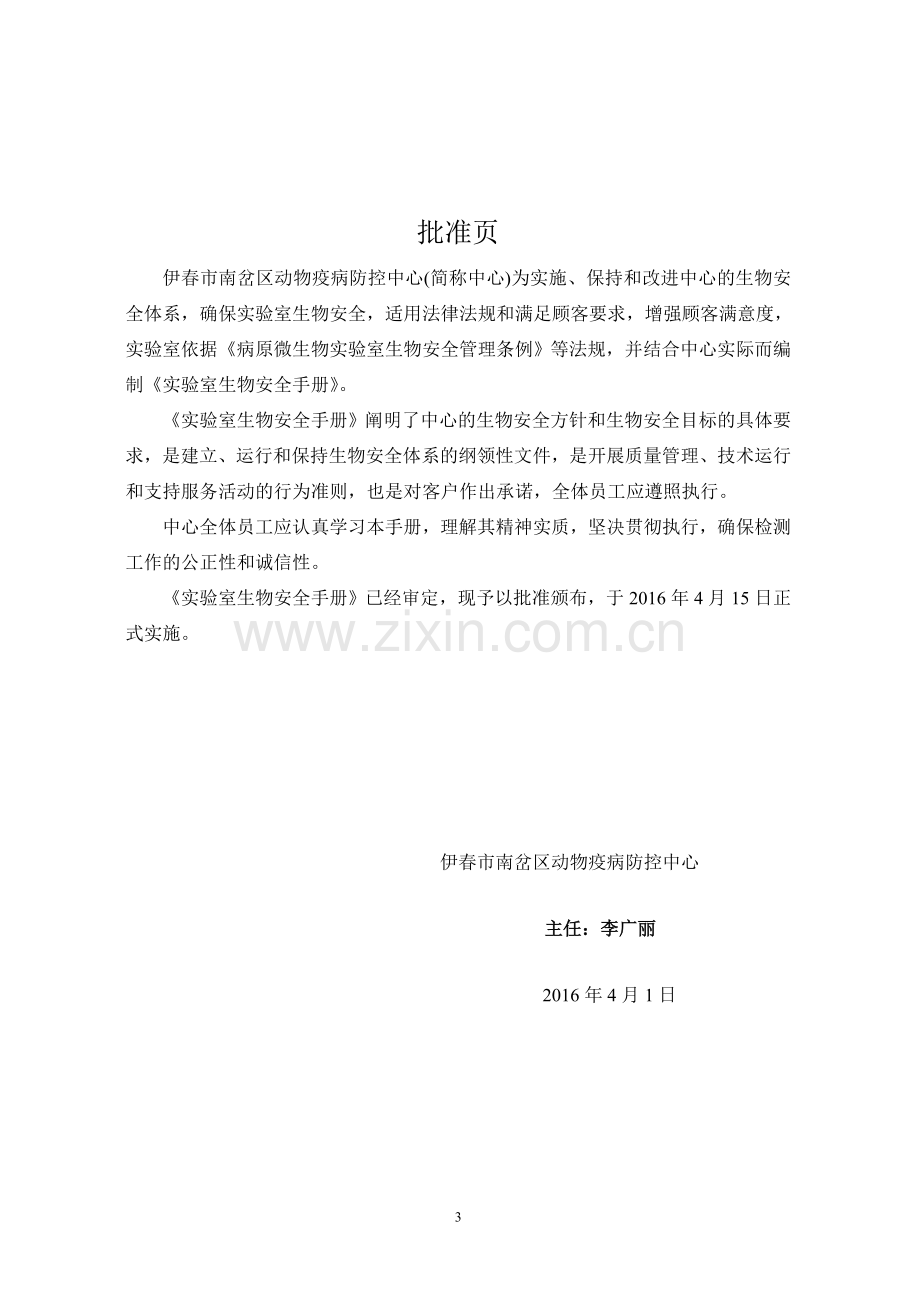 批准页

伊春市南岔区动物疫病防控中心(简称中心)为实施、保持和改进中心的生物安全体系，确保实验室生物安全，适用法律法规和满足顾客要求，增强顾客满意度，实验室依据《病原微生物实验室生物安全管理条例》等法规，并结合中心实际而编制《实验室生物安全手册》。

《实验室生物安全手册》阐明了中心的生物安全方针和生物安全目标的具体要求，是建立、运行和保持生物安全体系的纲领性文件，是开展质量管理、技术运行和支持服务活动的行为准则，也是对客户作出承诺，全体员工应遵照执行。

中心全体员工应认真学习本手册，理解其精神实质，坚决贯彻执行，确保检测工作的公正性和诚信性。

《实验室生物安全手册》已经审定，现予以批准颁布，于2016年4月15日正式实施。

伊春市南岔区动物疫病防控中心

主任：李广丽

2016年4月1日

3

www.zixin.com.cn